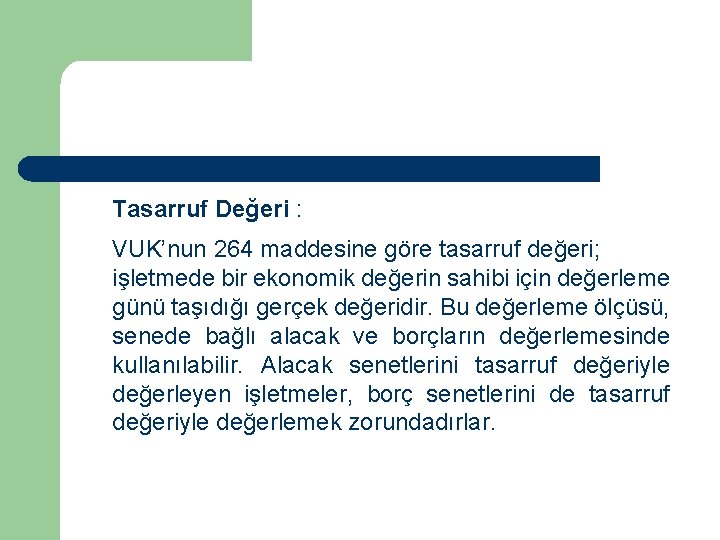 Tasarruf Değeri :

VUK'nun 264 maddesine göre tasarruf değeri; işletmede bir ekonomik değerin sahibi için değerleme günü taşıdığı gerçek değeridir. Bu değerleme ölçüsü, senede bağlı alacak ve borçların değerlemesinde kullanılabilir. Alacak senetlerini tasarruf değeriyle değerleyen işletmeler, borç senetlerini de tasarruf değeriyle değerlemek zorundadırlar.